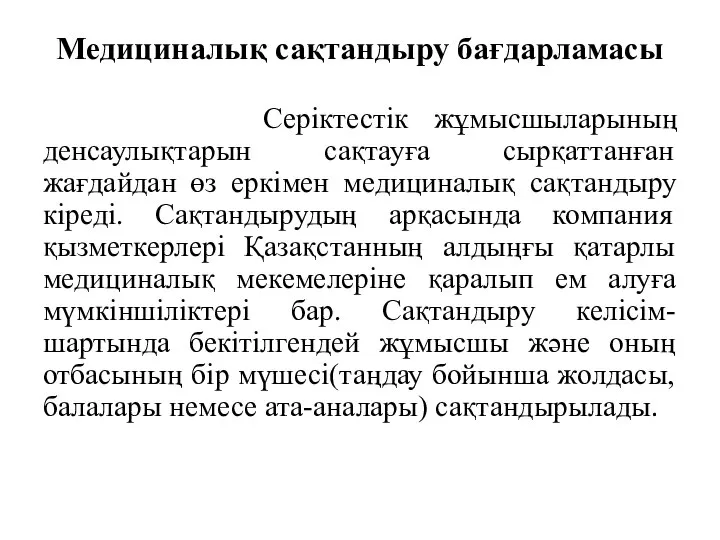 Медициналық сақтандыру бағдарламасы

Серіктестік жұмысшыларының денсаулықтарын сақтауға сырқаттанған жағдайдан өз еркімен медициналық сақтандыру кіреді. Сақтандырудың арқасында компания қызметкерлері Қазақстанның алдыңғы қатарлы медициналық мекемелеріне қаралып ем алуға мүмкіншіліктері бар. Сақтандыру келісім-шартында бекітілгендей жұмысшы және оның отбасының бір мүшесі(таңдау бойынша жолдасы, балалары немесе ата-аналары) сақтандырылады.